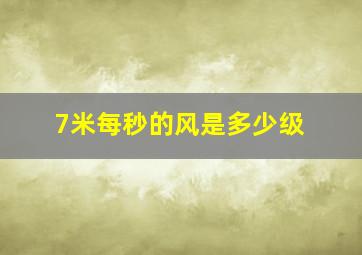 7米每秒的风是多少级